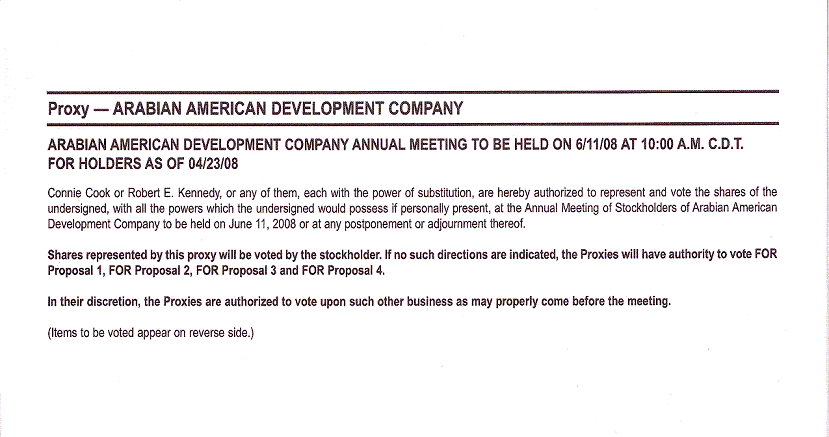 Proxy — ARABIAN AMERICAN DEVELOPMENT COMPANY

ARABIAN AMERICAN DEVELOPMENT COMPANY ANNUAL MEETING TO BE HELD ON 6/11/08 AT 10:00 A.M. C.D.T. FOR HOLDERS AS OF 04/23/08

Connie Cook or Robert E. Kennedy, or any of them, each with the power of substitution, are hereby authorized to represent and vote the shares of the undersigned, with all the powers which the undersigned would possess if personally present, at the Annual Meeting of Stockholders of Arabian American Development Company to be held on June 11, 2008 or at any postponement or adjournment thereof.

Shares represented by this proxy will be voted by the stockholder. If no such directions are indicated, the Proxies will have authority to vote FOR Proposal 1, FOR Proposal 2, FOR Proposal 3 and FOR Proposal 4.

In their discretion, the Proxies are authorized to vote upon such other business as may properly come before the meeting.

(Items to be voted appear on reverse side.)